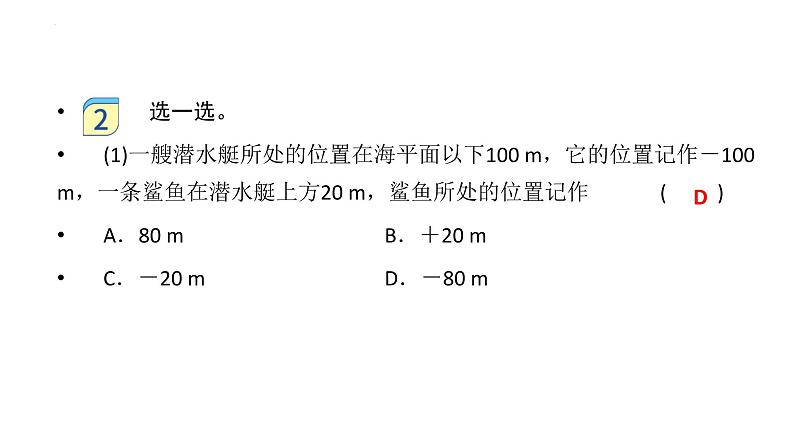 • 2 选一选。

• (1)一艘潜水艇所处的位置在海平面以下100 m，它的位置记作－100 m，一条鲨鱼在潜水艇上方20 m，鲨鱼所处的位置记作 ( D )

• A．80 m B．＋20 m

• C．－20 m D．－80 m